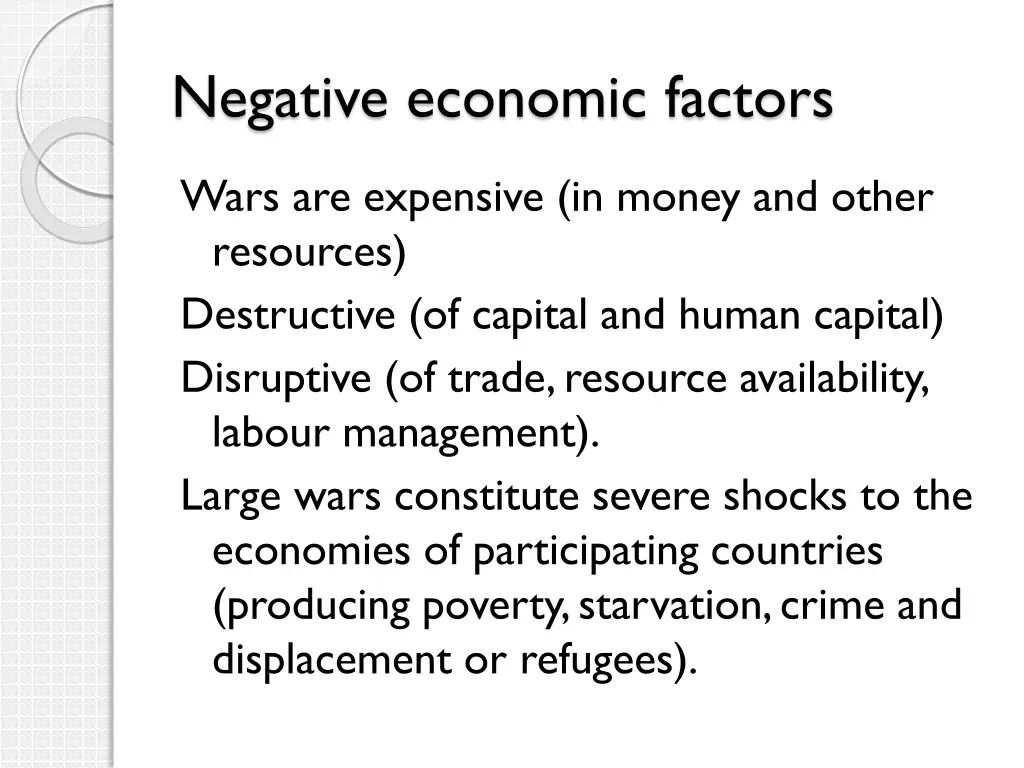 Negative economic factors

Wars are expensive (in money and other resources)

Destructive (of capital and human capital)

Disruptive (of trade, resource availability, labour management).

Large wars constitute severe shocks to the economies of participating countries (producing poverty, starvation, crime and displacement or refugees).